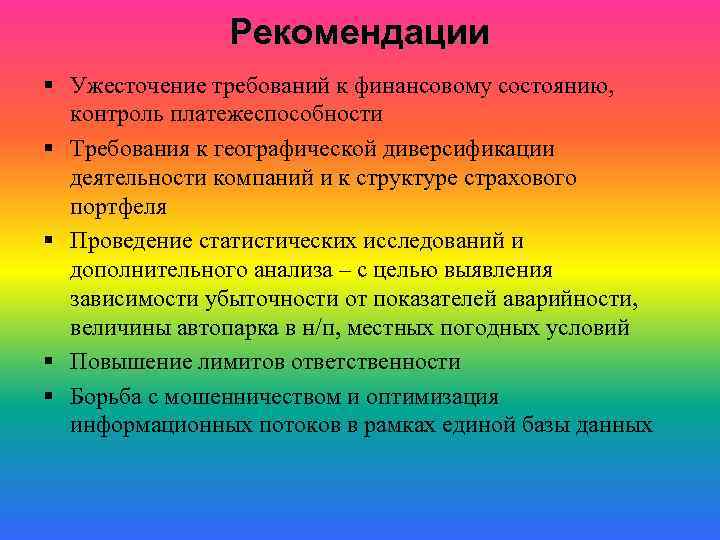 Рекомендации

▪ Ужесточение требований к финансовому состоянию, контроль платежеспособности

▪ Требования к географической диверсификации деятельности компаний и к структуре страхового портфеля

▪ Проведение статистических исследований и дополнительного анализа – с целью выявления зависимости убыточности от показателей аварийности, величины автопарка в н/п, местных погодных условий

▪ Повышение лимитов ответственности

▪ Борьба с мошенничеством и оптимизация информационных потоков в рамках единой базы данных